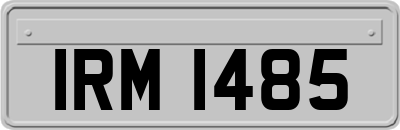 IRM 1485